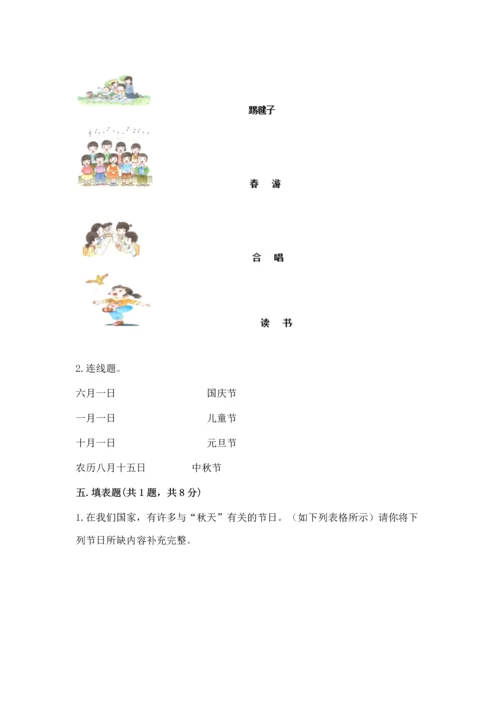 踢毽子

春　游

合　唱

读　书

2. 连线题。

六月一日　　　　国庆节

一月一日　　　　儿童节

十月一日　　　　元旦节

农历八月十五日　　中秋节

五. 填表题(共 1 题，共 8 分)

1. 在我们国家，有许多与“秋天”有关的节日。（如下列表格所示）请你将下列节日所缺内容补充完整。